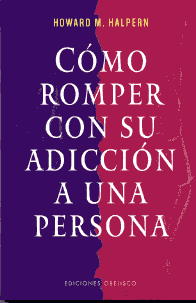 HOWARD M. HALPERN

CÓMO ROMPER CON SU ADICCIÓN A UNA PERSONA

EDICIONES OBELISCO